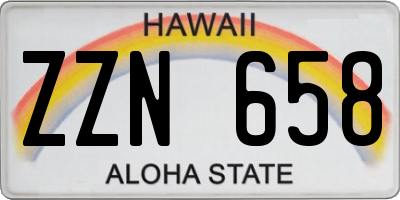 HAWAII

ZZN 658

ALOHA STATE